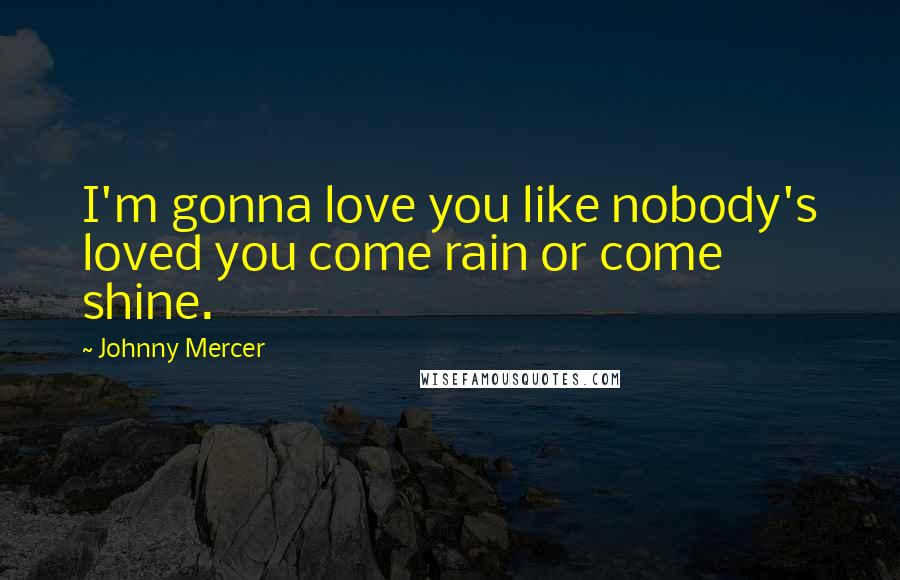 I'm gonna love you like nobody's loved you come rain or come shine.

~ Johnny Mercer

WISEFAMOUSQUOTES.COM